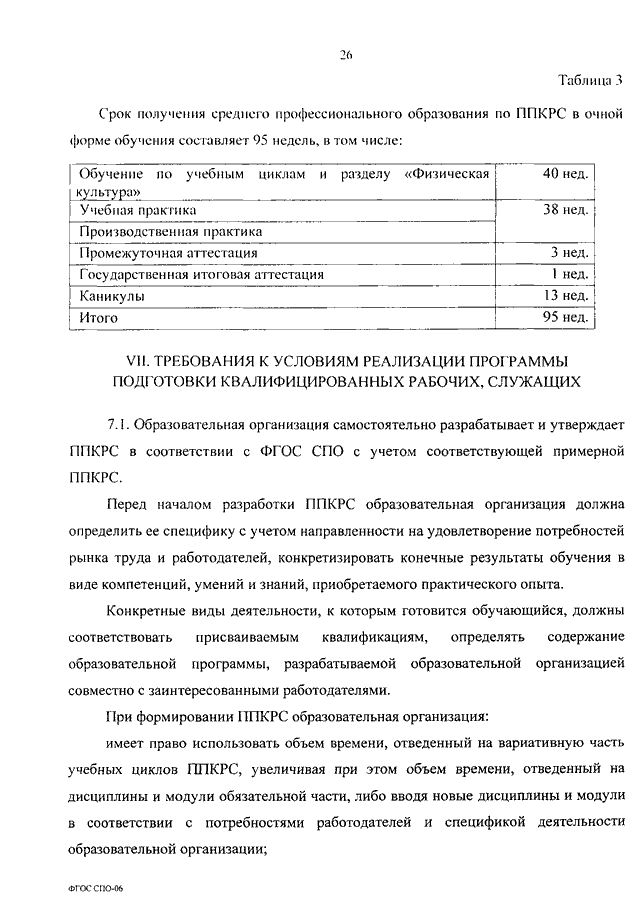 26

Таблица 3

Срок получения среднего профессионального образования по ППКРС в очной форме обучения составляет 95 недель, в том числе:

| Обучение по учебным циклам и разделу «Физическая культура» | 40 нед. |
|---|---|
| Учебная практика | 38 нед. |
| Производственная практика | |
| Промежуточная аттестация | 3 нед. |
| Государственная итоговая аттестация | 1 нед. |
| Каникулы | 13 нед. |
| Итого | 95 нед. |

VII. ТРЕБОВАНИЯ К УСЛОВИЯМ РЕАЛИЗАЦИИ ПРОГРАММЫ ПОДГОТОВКИ КВАЛИФИЦИРОВАННЫХ РАБОЧИХ, СЛУЖАЩИХ

7.1. Образовательная организация самостоятельно разрабатывает и утверждает ППКРС в соответствии с ФГОС СПО с учетом соответствующей примерной ППКРС.

Перед началом разработки ППКРС образовательная организация должна определить ее специфику с учетом направленности на удовлетворение потребностей рынка труда и работодателей, конкретизировать конечные результаты обучения в виде компетенций, умений и знаний, приобретаемого практического опыта.

Конкретные виды деятельности, к которым готовится обучающийся, должны соответствовать присваиваемым квалификациям, определять содержание образовательной программы, разрабатываемой образовательной организацией совместно с заинтересованными работодателями.

При формировании ППКРС образовательная организация:

имеет право использовать объем времени, отведенный на вариативную часть учебных циклов ППКРС, увеличивая при этом объем времени, отведенный на дисциплины и модули обязательной части, либо вводя новые дисциплины и модули в соответствии с потребностями работодателей и спецификой деятельности образовательной организации;

ФГОС СПО-06